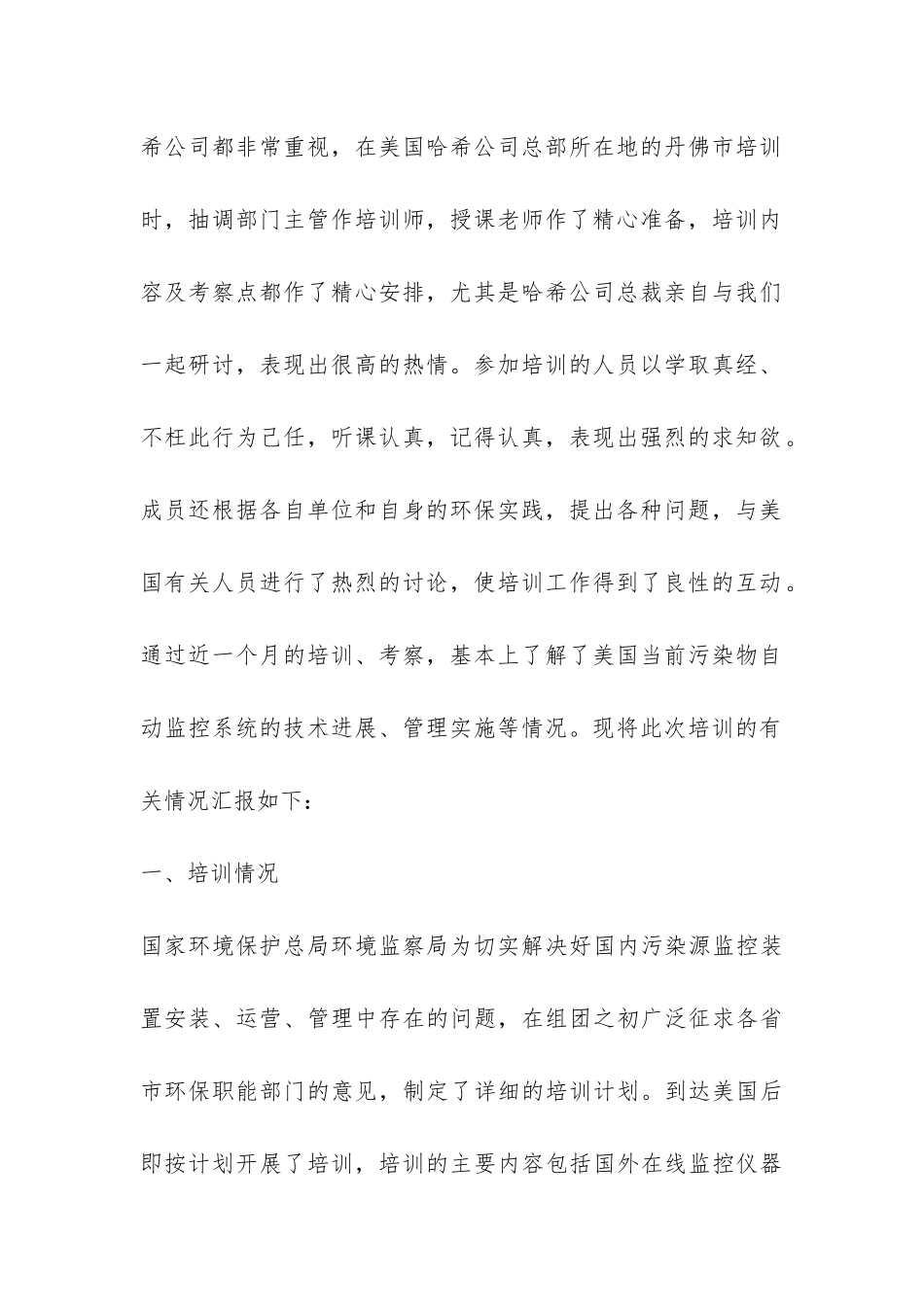 希公司都非常重视，在美国哈希公司总部所在地的丹佛市培训时，抽调部门主管作培训师，授课老师作了精心准备，培训内容及考察点都作了精心安排，尤其是哈希公司总裁亲自与我们一起研讨，表现出很高的热情。参加培训的人员以学取真经、不枉此行为己任，听课认真，记得认真，表现出强烈的求知欲。成员还根据各自单位和自身的环保实践，提出各种问题，与美国有关人员进行了热烈的讨论，使培训工作得到了良性的互动。通过近一个月的培训、考察，基本上了解了美国当前污染物自动监控系统的技术进展、管理实施等情况。现将此次培训的有关情况汇报如下：

一、培训情况

国家环境保护总局环境监察局为切实解决好国内污染源监控装置安装、运营、管理中存在的问题，在组团之初广泛征求各省市环保职能部门的意见，制定了详细的培训计划。到达美国后即按计划开展了培训，培训的主要内容包括国外在线监控仪器